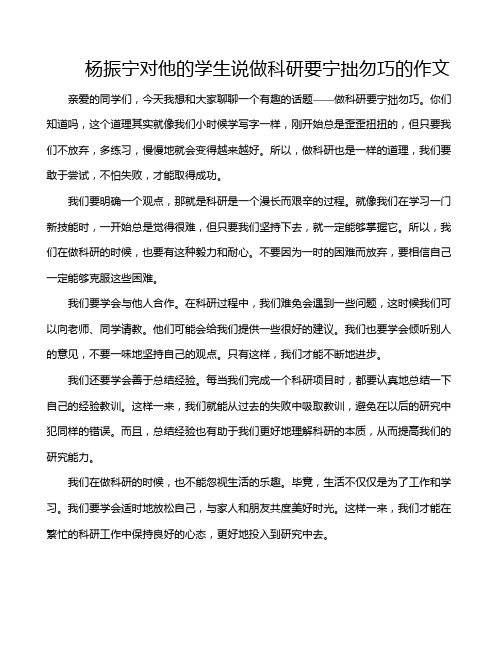 杨振宁对他的学生说做科研要宁拙勿巧的作文

亲爱的同学们，今天我想和大家聊聊一个有趣的话题——做科研要宁拙勿巧。你们知道吗，这个道理其实就像我们小时候学写字一样，刚开始总是歪歪扭扭的，但只要我们不放弃，多练习，慢慢地就会变得越来越好。所以，做科研也是一样的道理，我们要敢于尝试，不怕失败，才能取得成功。

我们要明确一个观点，那就是科研是一个漫长而艰辛的过程。就像我们在学习一门新技能时，一开始总是觉得很难，但只要我们坚持下去，就一定能够掌握它。所以，我们在做科研的时候，也要有这种毅力和耐心。不要因为一时的困难而放弃，要相信自己一定能够克服这些困难。

我们要学会与他人合作。在科研过程中，我们难免会遇到一些问题，这时候我们可以向老师、同学请教。他们可能会给我们提供一些很好的建议。我们也要学会倾听别人的意见，不要一味地坚持自己的观点。只有这样，我们才能不断地进步。

我们还要学会善于总结经验。每当我们完成一个科研项目时，都要认真地总结一下自己的经验教训。这样一来，我们就能从过去的失败中吸取教训，避免在以后的研究中犯同样的错误。而且，总结经验也有助于我们更好地理解科研的本质，从而提高我们的研究能力。

我们在做科研的时候，也不能忽视生活的乐趣。毕竟，生活不仅仅是为了工作和学习。我们要学会适时地放松自己，与家人和朋友共度美好时光。这样一来，我们才能在繁忙的科研工作中保持良好的心态，更好地投入到研究中去。